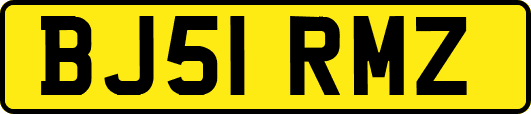 BJ51 RMZ